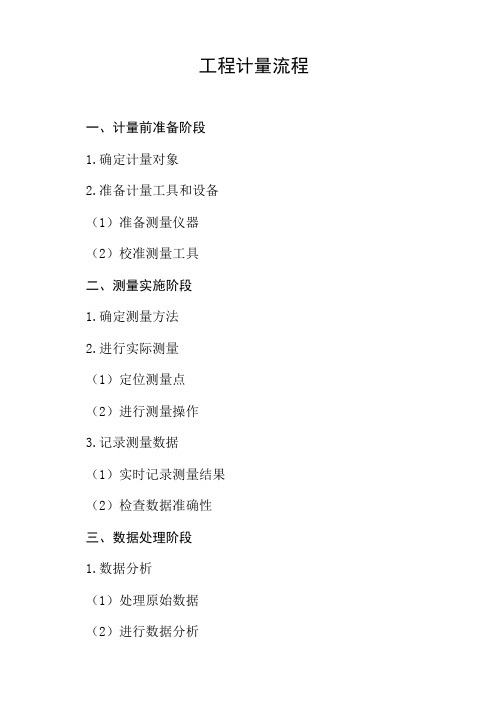 工程计量流程

一、计量前准备阶段

1.确定计量对象

2.准备计量工具和设备

（1）准备测量仪器

（2）校准测量工具

二、测量实施阶段

1.确定测量方法

2.进行实际测量

（1）定位测量点

（2）进行测量操作

3.记录测量数据

（1）实时记录测量结果

（2）检查数据准确性

三、数据处理阶段

1.数据分析

（1）处理原始数据

（2）进行数据分析